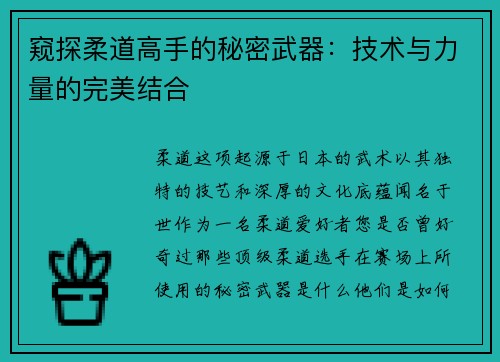 窥探柔道高手的秘密武器：技术与力量的完美结合

柔道这项起源于日本的武术以其独特的技艺和深厚的文化底蕴闻名于世作为一名柔道爱好者您是否曾好奇过那些顶级柔道选手在赛场上所使用的秘密武器是什么他们是如何